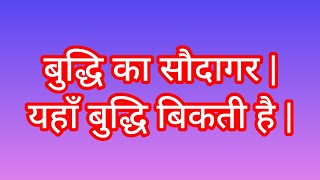 बुद्धि का सौदागर |
यहाँ बुद्धि बिकती है |